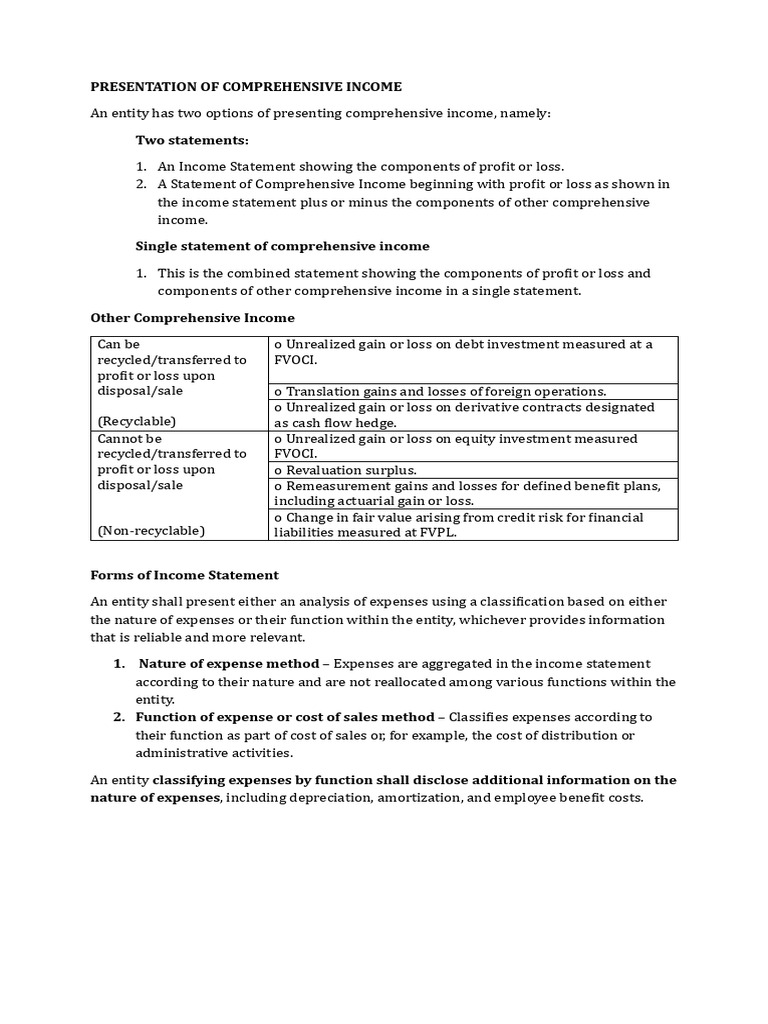 PRESENTATION OF COMPREHENSIVE INCOME

An entity has two options of presenting comprehensive income, namely:

Two statements:

1. An Income Statement showing the components of profit or loss.
2. A Statement of Comprehensive Income beginning with profit or loss as shown in the income statement plus or minus the components of other comprehensive income.

Single statement of comprehensive income

1. This is the combined statement showing the components of profit or loss and components of other comprehensive income in a single statement.

Other Comprehensive Income

| Can be recycled/transferred to profit or loss upon disposal/sale (Recyclable) | o Unrealized gain or loss on debt investment measured at a FVOCI. |
|---|---|
| | o Translation gains and losses of foreign operations. |
| | o Unrealized gain or loss on derivative contracts designated as cash flow hedge. |
| Cannot be recycled/transferred to profit or loss upon disposal/sale (Non-recyclable) | o Unrealized gain or loss on equity investment measured FVOCI. |
| | o Revaluation surplus. |
| | o Remeasurement gains and losses for defined benefit plans, including actuarial gain or loss. |
| | o Change in fair value arising from credit risk for financial liabilities measured at FVPL. |

Forms of Income Statement

An entity shall present either an analysis of expenses using a classification based on either the nature of expenses or their function within the entity, whichever provides information that is reliable and more relevant.

1. Nature of expense method – Expenses are aggregated in the income statement according to their nature and are not reallocated among various functions within the entity.
2. Function of expense or cost of sales method – Classifies expenses according to their function as part of cost of sales or, for example, the cost of distribution or administrative activities.

An entity classifying expenses by function shall disclose additional information on the nature of expenses, including depreciation, amortization, and employee benefit costs.